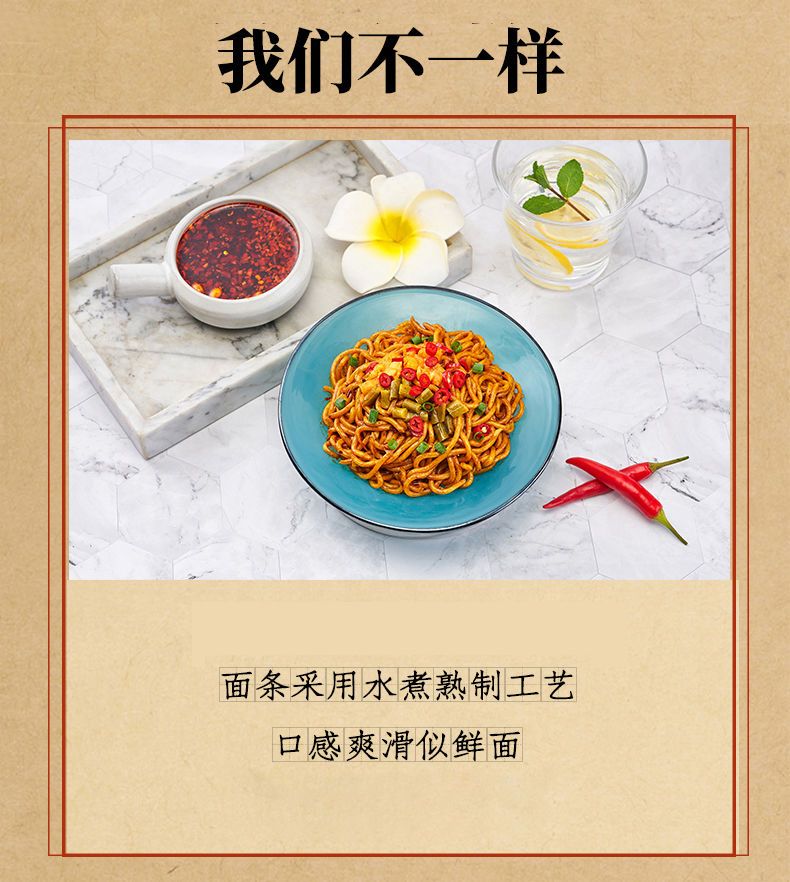 我们不一样

面条采用水煮熟制工艺

口感爽滑似鲜面